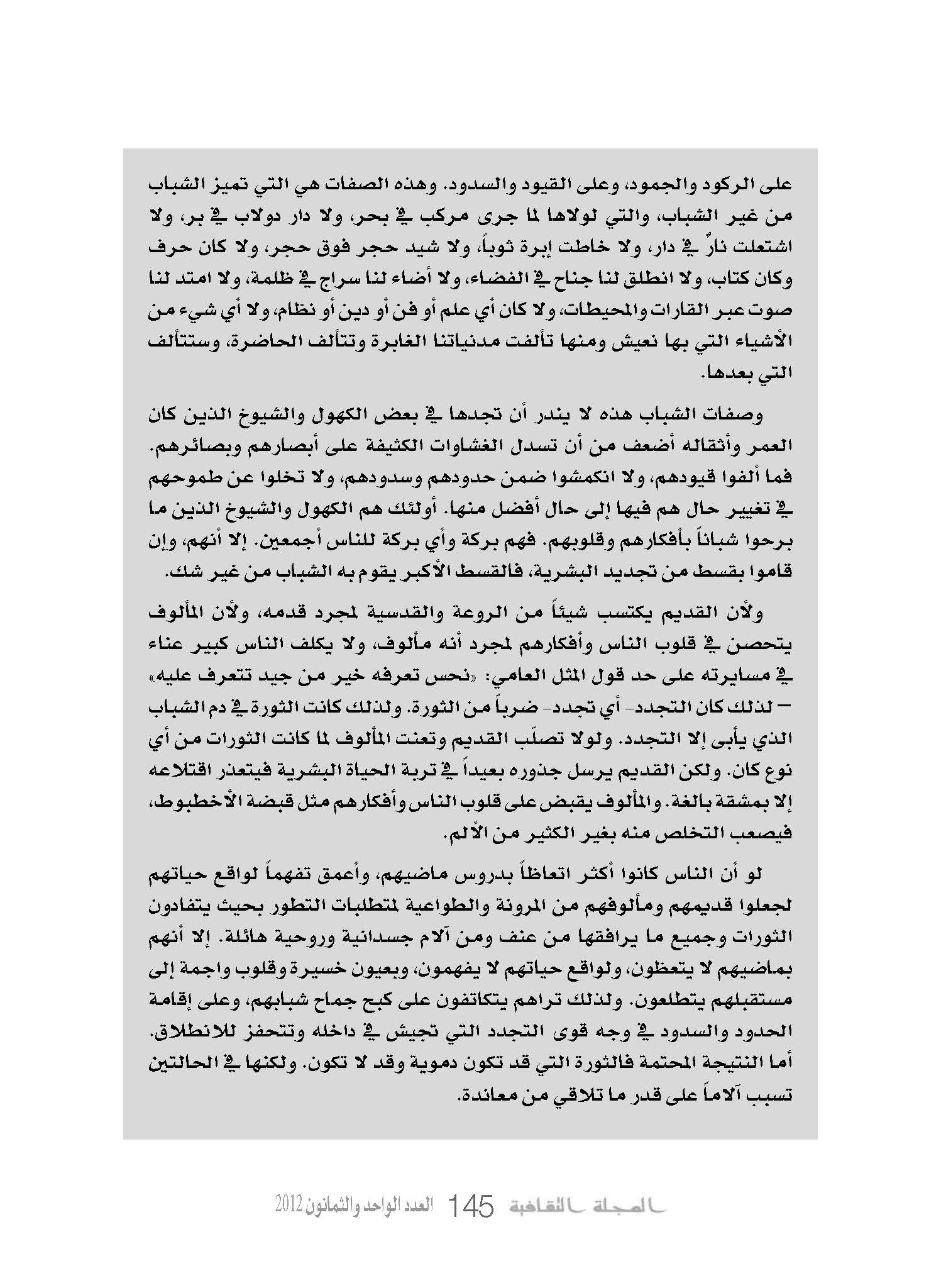 على الركود والجمود، وعلى القيود والسدود. وهذه الصفات هي التي تميز الشباب من غير الشباب، والتي لولاها لما جرى مركب في بحر، ولا دار دولاب في بر، ولا اشتعلت نارٌ في دار، ولا خاطت إبرة ثوباً، ولا شيد حجر فوق حجر، ولا كان حرف وكان كتاب، ولا انطلق لنا جناح في الفضاء، ولا أضاء لنا سراج في ظلمة، ولا امتد لنا صوت عبر القارات والمحيطات، ولا كان أي علم أو فن أو دين أو نظام، ولا أي شيء من الأشياء التي بها نعيش ومنها تألفت مدنياتنا الغابرة وتتألف الحاضرة، وستتألف التي بعدها.

وصفات الشباب هذه لا يندر أن تجدها في بعض الكهول والشيوخ الذين كان العمر وأثقاله أضعف من أن تسدل الغشاوات الكثيفة على أبصارهم وبصائرهم. فما ألفوا قيودهم، ولا انكمشوا ضمن حدودهم وسدودهم، ولا تخلوا عن طموحهم في تغيير حال هم فيها إلى حال أفضل منها. أولئك هم الكهول والشيوخ الذين ما برحوا شباناً بأفكارهم وقلوبهم. فهم بركة وأي بركة للناس أجمعين. إلا أنهم، وإن قاموا بقسط من تجديد البشرية، فالقسط الأكبر يقوم به الشباب من غير شك.

ولأن القديم يكتسب شيئاً من الروعة والقدسية لمجرد قدمه، ولأن المألوف يتحصن في قلوب الناس وأفكارهم لمجرد أنه مألوف، ولا يكلف الناس كبير عناء في مسايرته على حد قول المثل العامي: «نحس تعرفه خير من جيد تتعرف عليه» – لذلك كان التجدد- أي تجدد- ضرباً من الثورة. ولذلك كانت الثورة في دم الشباب الذي يأبى إلا التجدد. ولولا تصلّب القديم وتعنت المألوف لما كانت الثورات من أي نوع كان. ولكن القديم يرسل جذوره بعيداً في تربة الحياة البشرية فيتعذر اقتلاعه إلا بمشقة بالغة. والمألوف يقبض على قلوب الناس وأفكارهم مثل قبضة الأخطبوط، فيصعب التخلص منه بغير الكثير من الألم.

لو أن الناس كانوا أكثر اتعاظاً بدروس ماضيهم، وأعمق تفهماً لواقع حياتهم لجعلوا قديمهم ومألوفهم من المرونة والطواعية لمتطلبات التطور بحيث يتفادون الثورات وجميع ما يرافقها من عنف ومن آلام جسدانية وروحية هائلة. إلا أنهم بماضيهم لا يتعظون، ولواقع حياتهم لا يفهمون، وبعيون خسيرة وقلوب واجمة إلى مستقبلهم يتطلعون. ولذلك تراهم يتكاتفون على كبح جماح شبابهم، وعلى إقامة الحدود والسدود في وجه قوى التجدد التي تجيش في داخله وتتحفز للانطلاق. أما النتيجة المحتمة فالثورة التي قد تكون دموية وقد لا تكون. ولكنها في الحالتين تسبب آلاماً على قدر ما تلاقي من معاندة.

المجلة الثقافية 145 العدد الواحد والثمانون 2012